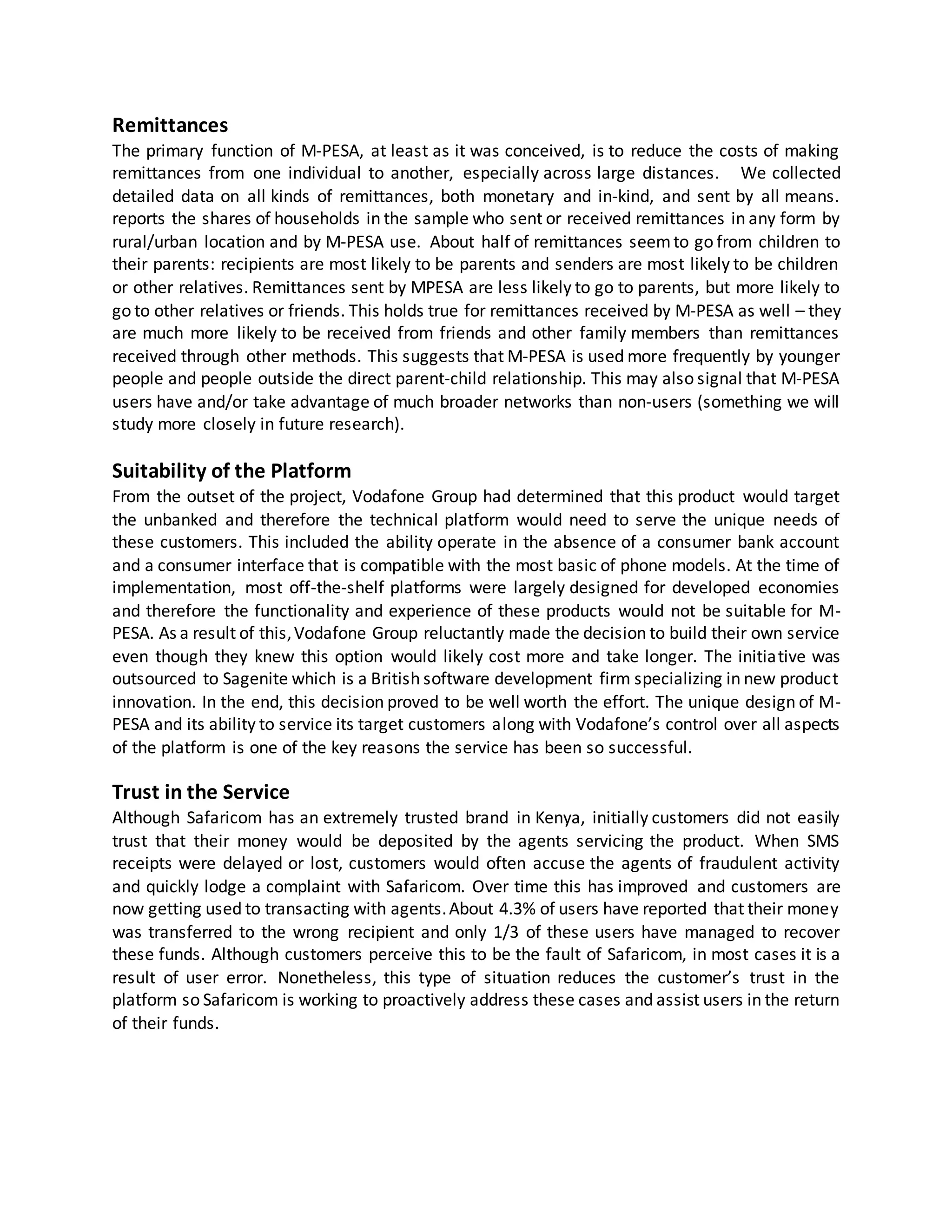 Remittances
The primary function of M-PESA, at least as it was conceived, is to reduce the costs of making remittances from one individual to another, especially across large distances. We collected detailed data on all kinds of remittances, both monetary and in-kind, and sent by all means. reports the shares of households in the sample who sent or received remittances in any form by rural/urban location and by M-PESA use. About half of remittances seem to go from children to their parents: recipients are most likely to be parents and senders are most likely to be children or other relatives. Remittances sent by MPESA are less likely to go to parents, but more likely to go to other relatives or friends. This holds true for remittances received by M-PESA as well – they are much more likely to be received from friends and other family members than remittances received through other methods. This suggests that M-PESA is used more frequently by younger people and people outside the direct parent-child relationship. This may also signal that M-PESA users have and/or take advantage of much broader networks than non-users (something we will study more closely in future research).

Suitability of the Platform
From the outset of the project, Vodafone Group had determined that this product would target the unbanked and therefore the technical platform would need to serve the unique needs of these customers. This included the ability operate in the absence of a consumer bank account and a consumer interface that is compatible with the most basic of phone models. At the time of implementation, most off-the-shelf platforms were largely designed for developed economies and therefore the functionality and experience of these products would not be suitable for M-PESA. As a result of this, Vodafone Group reluctantly made the decision to build their own service even though they knew this option would likely cost more and take longer. The initiative was outsourced to Sagenite which is a British software development firm specializing in new product innovation. In the end, this decision proved to be well worth the effort. The unique design of M-PESA and its ability to service its target customers along with Vodafone's control over all aspects of the platform is one of the key reasons the service has been so successful.

Trust in the Service
Although Safaricom has an extremely trusted brand in Kenya, initially customers did not easily trust that their money would be deposited by the agents servicing the product. When SMS receipts were delayed or lost, customers would often accuse the agents of fraudulent activity and quickly lodge a complaint with Safaricom. Over time this has improved and customers are now getting used to transacting with agents. About 4.3% of users have reported that their money was transferred to the wrong recipient and only 1/3 of these users have managed to recover these funds. Although customers perceive this to be the fault of Safaricom, in most cases it is a result of user error. Nonetheless, this type of situation reduces the customer's trust in the platform so Safaricom is working to proactively address these cases and assist users in the return of their funds.